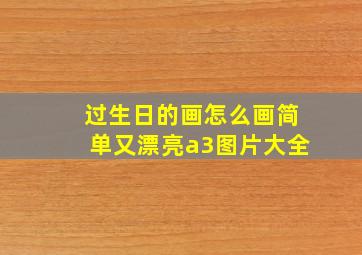 过生日的画怎么画简单又漂亮a3图片大全